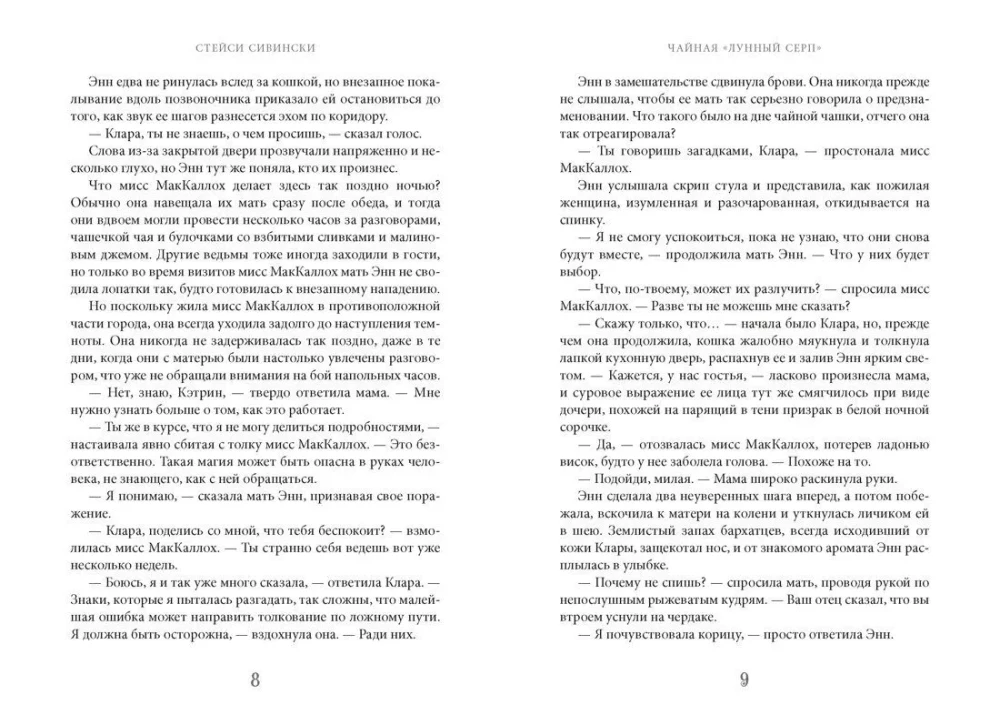 СТЕЙСИ СИВИНСКИ

Энн едва не ринулась вслед за кошкой, но внезапное покалывание вдоль позвоночника приказало ей остановиться до того, как звук ее шагов разнесется эхом по коридору.

— Клара, ты не знаешь, о чем просишь, — сказал голос.

Слова из-за закрытой двери прозвучали напряженно и несколько глухо, но Энн тут же поняла, кто их произнес.

Что мисс МакКаллох делает здесь так поздно ночью? Обычно она навещала их мать сразу после обеда, и тогда они вдвоем могли провести несколько часов за разговорами, чашечкой чая и булочками со взбитыми сливками и малиновым джемом. Другие ведьмы тоже иногда заходили в гости, но только во время визитов мисс МакКаллох мать Энн не сводила лопатки так, будто готовилась к внезапному нападению.

Но поскольку жила мисс МакКаллох в противоположной части города, она всегда уходила задолго до наступления темноты. Она никогда не задерживалась так поздно, даже в те дни, когда они с матерью были настолько увлечены разговором, что уже не обращали внимания на бой напольных часов.

— Нет, знаю, Кэтрин, — твердо ответила мама. — Мне нужно узнать больше о том, как это работает.

— Ты же в курсе, что я не могу делиться подробностями, — настаивала явно сбитая с толку мисс МакКаллох. — Это безответственно. Такая магия может быть опасна в руках человека, не знающего, как с ней обращаться.

— Я понимаю, — сказала мать Энн, признавая свое поражение.

— Клара, поделись со мной, что тебя беспокоит? — взмолилась мисс МакКаллох. — Ты странно себя ведешь вот уже несколько недель.

— Боюсь, я и так уже много сказала, — ответила Клара. — Знаки, которые я пыталась разгадать, так сложны, что малейшая ошибка может направить толкование по ложному пути. Я должна быть осторожна, — вздохнула она. — Ради них.

8

ЧАЙНАЯ «ЛУННЫЙ СЕРП»

Энн в замешательстве сдвинула брови. Она никогда прежде не слышала, чтобы ее мать так серьезно говорила о предзнаменовании. Что такого было на дне чайной чашки, отчего она так отреагировала?

— Ты говоришь загадками, Клара, — простонала мисс МакКаллох.

Энн услышала скрип стула и представила, как пожилая женщина, изумленная и разочарованная, откидывается на спинку.

— Я не смогу успокоиться, пока не узнаю, что они снова будут вместе, — продолжила мать Энн. — Что у них будет выбор.

— Что, по-твоему, может их разлучить? — спросила мисс МакКаллох. — Разве ты не можешь мне сказать?

— Скажу только, что… — начала было Клара, но, прежде чем она продолжила, кошка жалобно мяукнула и толкнула лапкой кухонную дверь, распахнув ее и залив Энн ярким светом. — Кажется, у нас гостья, — ласково произнесла мама, и суровое выражение ее лица тут же смягчилось при виде дочери, похожей на парящий в тени призрак в белой ночной сорочке.

— Да, — отозвалась мисс МакКаллох, потерев ладонью висок, будто у нее заболела голова. — Похоже на то.

— Подойди, милая. — Мама широко раскинула руки.

Энн сделала два неуверенных шага вперед, а потом побежала, вскочила к матери на колени и уткнулась личиком ей в шею. Землистый запах бархатцев, всегда исходивший от кожи Клары, защекотал нос, и от знакомого аромата Энн расплылась в улыбке.

— Почему не спишь? — спросила мать, проводя рукой по непослушным рыжеватым кудрям. — Ваш отец сказал, что вы втроем уснули на чердаке.

— Я почувствовала корицу, — просто ответила Энн.

9